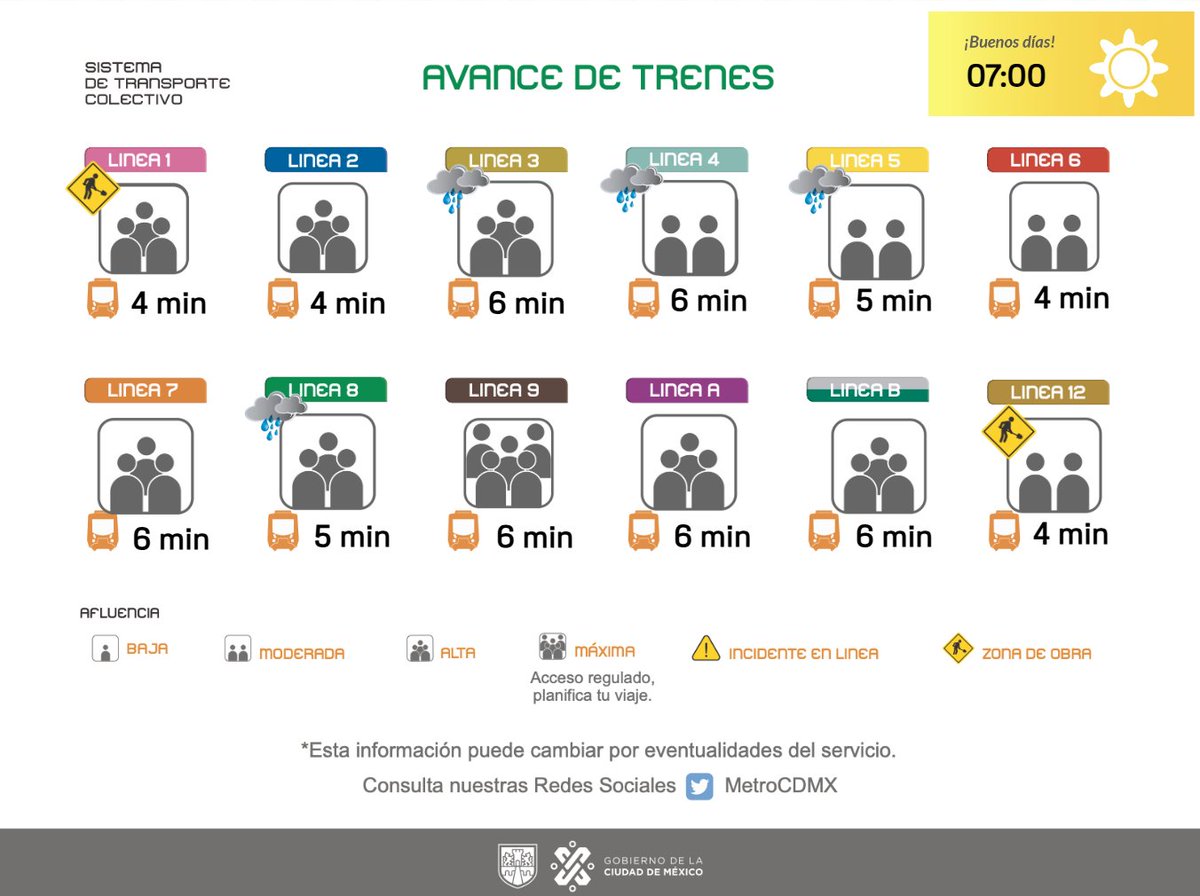 SISTEMA
DE TRANSPORTE
COLECTIVO

AVANCE DE TRENES

¡Buenos días!
07:00

LINEA 1
4 min

LINEA 2
4 min

LINEA 3
6 min

LINEA 4
6 min

LINEA 5
5 min

LINEA 6
4 min

LINEA 7
6 min

LINEA 8
5 min

LINEA 9
6 min

LINEA A
6 min

LINEA B
6 min

LINEA 12
4 min

AFLUENCIA

BAJA
MODERADA
ALTA
MÁXIMA
Acceso regulado, planifica tu viaje.
INCIDENTE EN LINEA
ZONA DE OBRA

*Esta información puede cambiar por eventualidades del servicio.

Consulta nuestras Redes Sociales MetroCDMX

GOBIERNO DE LA
CIUDAD DE MÉXICO